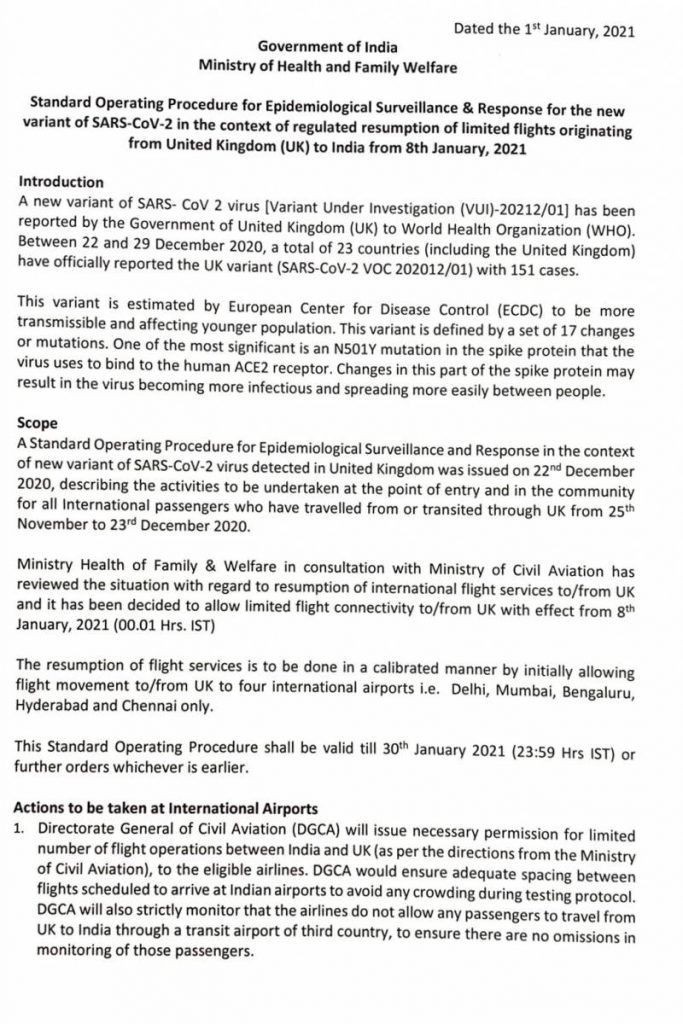 Dated the 1$^{st}$ January, 2021

Government of India
Ministry of Health and Family Welfare

Standard Operating Procedure for Epidemiological Surveillance & Response for the new variant of SARS-CoV-2 in the context of regulated resumption of limited flights originating from United Kingdom (UK) to India from 8th January, 2021

Introduction
A new variant of SARS- CoV 2 virus [Variant Under Investigation (VUI)-20212/01] has been reported by the Government of United Kingdom (UK) to World Health Organization (WHO). Between 22 and 29 December 2020, a total of 23 countries (including the United Kingdom) have officially reported the UK variant (SARS-CoV-2 VOC 202012/01) with 151 cases.

This variant is estimated by European Center for Disease Control (ECDC) to be more transmissible and affecting younger population. This variant is defined by a set of 17 changes or mutations. One of the most significant is an N501Y mutation in the spike protein that the virus uses to bind to the human ACE2 receptor. Changes in this part of the spike protein may result in the virus becoming more infectious and spreading more easily between people.

Scope
A Standard Operating Procedure for Epidemiological Surveillance and Response in the context of new variant of SARS-CoV-2 virus detected in United Kingdom was issued on 22$^{nd}$ December 2020, describing the activities to be undertaken at the point of entry and in the community for all International passengers who have travelled from or transited through UK from 25$^{th}$ November to 23$^{rd}$ December 2020.

Ministry Health of Family & Welfare in consultation with Ministry of Civil Aviation has reviewed the situation with regard to resumption of international flight services to/from UK and it has been decided to allow limited flight connectivity to/from UK with effect from 8$^{th}$ January, 2021 (00.01 Hrs. IST)

The resumption of flight services is to be done in a calibrated manner by initially allowing flight movement to/from UK to four international airports i.e. Delhi, Mumbai, Bengaluru, Hyderabad and Chennai only.

This Standard Operating Procedure shall be valid till 30$^{th}$ January 2021 (23:59 Hrs IST) or further orders whichever is earlier.

Actions to be taken at International Airports
1. Directorate General of Civil Aviation (DGCA) will issue necessary permission for limited number of flight operations between India and UK (as per the directions from the Ministry of Civil Aviation), to the eligible airlines. DGCA would ensure adequate spacing between flights scheduled to arrive at Indian airports to avoid any crowding during testing protocol. DGCA will also strictly monitor that the airlines do not allow any passengers to travel from UK to India through a transit airport of third country, to ensure there are no omissions in monitoring of those passengers.